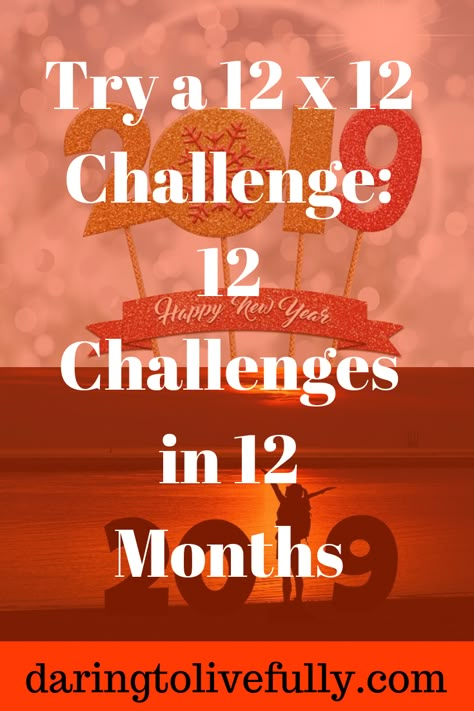 Try a 12 x 12 Challenge: 12 Challenges in 12 Months

2019

Happy New Year

2019

daringtolivefully.com